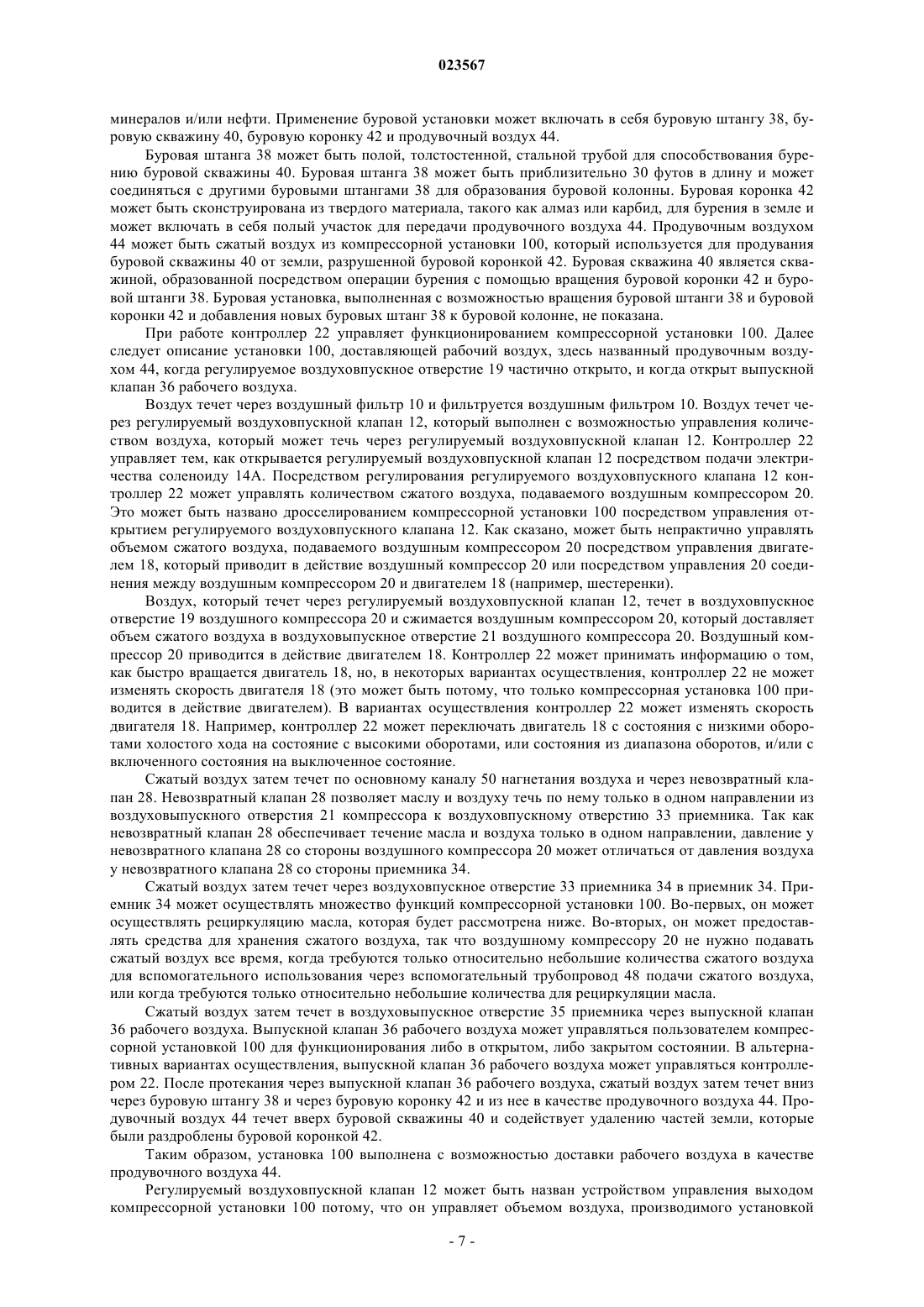 023567

минералов и/или нефти. Применение буровой установки может включать в себя буровую штангу 38, буровую скважину 40, буровую коронку 42 и продувочный воздух 44.

Буровая штанга 38 может быть полой, толстостенной, стальной трубой для способствования бурению буровой скважины 40. Буровая штанга 38 может быть приблизительно 30 футов в длину и может соединяться с другими буровыми штангами 38 для образования буровой колонны. Буровая коронка 42 может быть сконструирована из твердого материала, такого как алмаз или карбид, для бурения в земле и может включать в себя полый участок для передачи продувочного воздуха 44. Продувочным воздухом 44 может быть сжатый воздух из компрессорной установки 100, который используется для продувания буровой скважины 40 от земли, разрушенной буровой коронкой 42. Буровая скважина 40 является скважиной, образованной посредством операции бурения с помощью вращения буровой коронки 42 и буровой штанги 38. Буровая установка, выполненная с возможностью вращения буровой штанги 38 и буровой коронки 42 и добавления новых буровых штанг 38 к буровой колонне, не показана.

При работе контроллер 22 управляет функционированием компрессорной установки 100. Далее следует описание установки 100, доставляющей рабочий воздух, здесь названный продувочным воздухом 44, когда регулируемое воздуховпускное отверстие 19 частично открыто, и когда открыт выпускной клапан 36 рабочего воздуха.

Воздух течет через воздушный фильтр 10 и фильтруется воздушным фильтром 10. Воздух течет через регулируемый воздуховпускной клапан 12, который выполнен с возможностью управления количеством воздуха, который может течь через регулируемый воздуховпускной клапан 12. Контроллер 22 управляет тем, как открывается регулируемый воздуховпускной клапан 12 посредством подачи электричества соленоиду 14А. Посредством регулирования регулируемого воздуховпускного клапана 12 контроллер 22 может управлять количеством сжатого воздуха, подаваемого воздушным компрессором 20. Это может быть названо дросселированием компрессорной установки 100 посредством управления открытием регулируемого воздуховпускного клапана 12. Как сказано, может быть непрактично управлять объемом сжатого воздуха, подаваемого воздушным компрессором 20 посредством управления двигателем 18, который приводит в действие воздушный компрессор 20 или посредством управления 20 соединения между воздушным компрессором 20 и двигателем 18 (например, шестеренки).

Воздух, который течет через регулируемый воздуховпускной клапан 12, течет в воздуховпускное отверстие 19 воздушного компрессора 20 и сжимается воздушным компрессором 20, который доставляет объем сжатого воздуха в воздуховыпускное отверстие 21 воздушного компрессора 20. Воздушный компрессор 20 приводится в действие двигателем 18. Контроллер 22 может принимать информацию о том, как быстро вращается двигатель 18, но, в некоторых вариантах осуществления, контроллер 22 не может изменять скорость двигателя 18 (это может быть потому, что только компрессорная установка 100 приводится в действие двигателем). В вариантах осуществления контроллер 22 может изменять скорость двигателя 18. Например, контроллер 22 может переключать двигатель 18 с состояния с низкими оборотами холостого хода на состояние с высокими оборотами, или состояния из диапазона оборотов, и/или с включенного состояния на выключенное состояние.

Сжатый воздух затем течет по основному каналу 50 нагнетания воздуха и через невозвратный клапан 28. Невозвратный клапан 28 позволяет маслу и воздуху течь по нему только в одном направлении из воздуховыпускного отверстия 21 компрессора к воздуховпускному отверстию 33 приемника. Так как невозвратный клапан 28 обеспечивает течение масла и воздуха только в одном направлении, давление у невозвратного клапана 28 со стороны воздушного компрессора 20 может отличаться от давления воздуха у невозвратного клапана 28 со стороны приемника 34.

Сжатый воздух затем течет через воздуховпускное отверстие 33 приемника 34 в приемник 34. Приемник 34 может осуществлять множество функций компрессорной установки 100. Во-первых, он может осуществлять рециркуляцию масла, которая будет рассмотрена ниже. Во-вторых, он может предоставлять средства для хранения сжатого воздуха, так что воздушному компрессору 20 не нужно подавать сжатый воздух все время, когда требуются только относительно небольшие количества сжатого воздуха для вспомогательного использования через вспомогательный трубопровод 48 подачи сжатого воздуха, или когда требуются только относительно небольшие количества для рециркуляции масла.

Сжатый воздух затем течет в воздуховыпускное отверстие 35 приемника через выпускной клапан 36 рабочего воздуха. Выпускной клапан 36 рабочего воздуха может управляться пользователем компрессорной установкой 100 для функционирования либо в открытом, либо закрытом состоянии. В альтернативных вариантах осуществления, выпускной клапан 36 рабочего воздуха может управляться контроллером 22. После протекания через выпускной клапан 36 рабочего воздуха, сжатый воздух затем течет вниз через буровую штангу 38 и через буровую коронку 42 и из нее в качестве продувочного воздуха 44. Продувочный воздух 44 течет вверх буровой скважины 40 и содействует удалению частей земли, которые были раздроблены буровой коронкой 42.

Таким образом, установка 100 выполнена с возможностью доставки рабочего воздуха в качестве продувочного воздуха 44.

Регулируемый воздуховпускной клапан 12 может быть назван устройством управления выходом компрессорной установки 100 потому, что он управляет объемом воздуха, производимого установкой

- 7 -